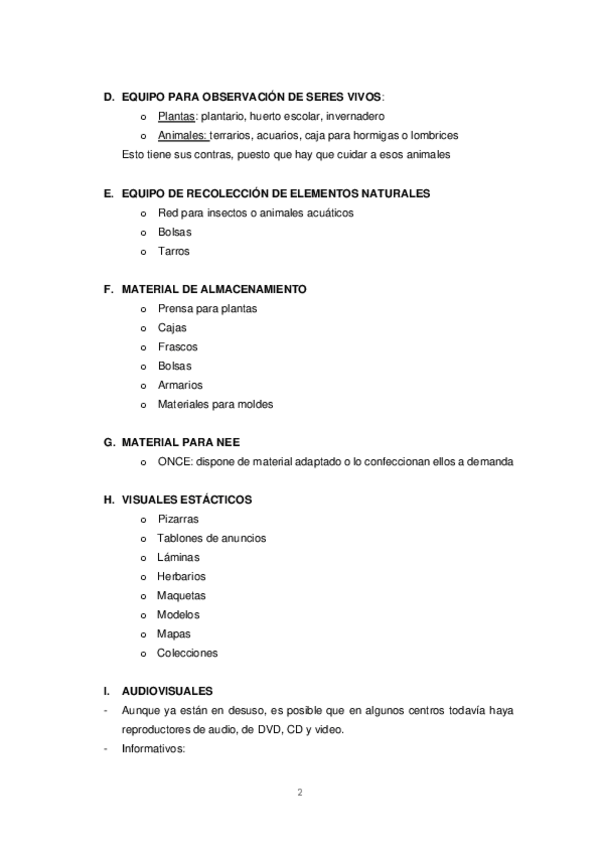 D. EQUIPO PARA OBSERVACIÓN DE SERES VIVOS:

o Plantas: plantario, huerto escolar, invernadero
o Animales: terrarios, acuarios, caja para hormigas o lombrices

Esto tiene sus contras, puesto que hay que cuidar a esos animales

E. EQUIPO DE RECOLECCIÓN DE ELEMENTOS NATURALES

o Red para insectos o animales acuáticos
o Bolsas
o Tarros

F. MATERIAL DE ALMACENAMIENTO

o Prensa para plantas
o Cajas
o Frascos
o Bolsas
o Armarios
o Materiales para moldes

G. MATERIAL PARA NEE

o ONCE: dispone de material adaptado o lo confeccionan ellos a demanda

H. VISUALES ESTÁCTICOS

o Pizarras
o Tablones de anuncios
o Láminas
o Herbarios
o Maquetas
o Modelos
o Mapas
o Colecciones

I. AUDIOVISUALES

- Aunque ya están en desuso, es posible que en algunos centros todavía haya reproductores de audio, de DVD, CD y video.
- Informativos:

2